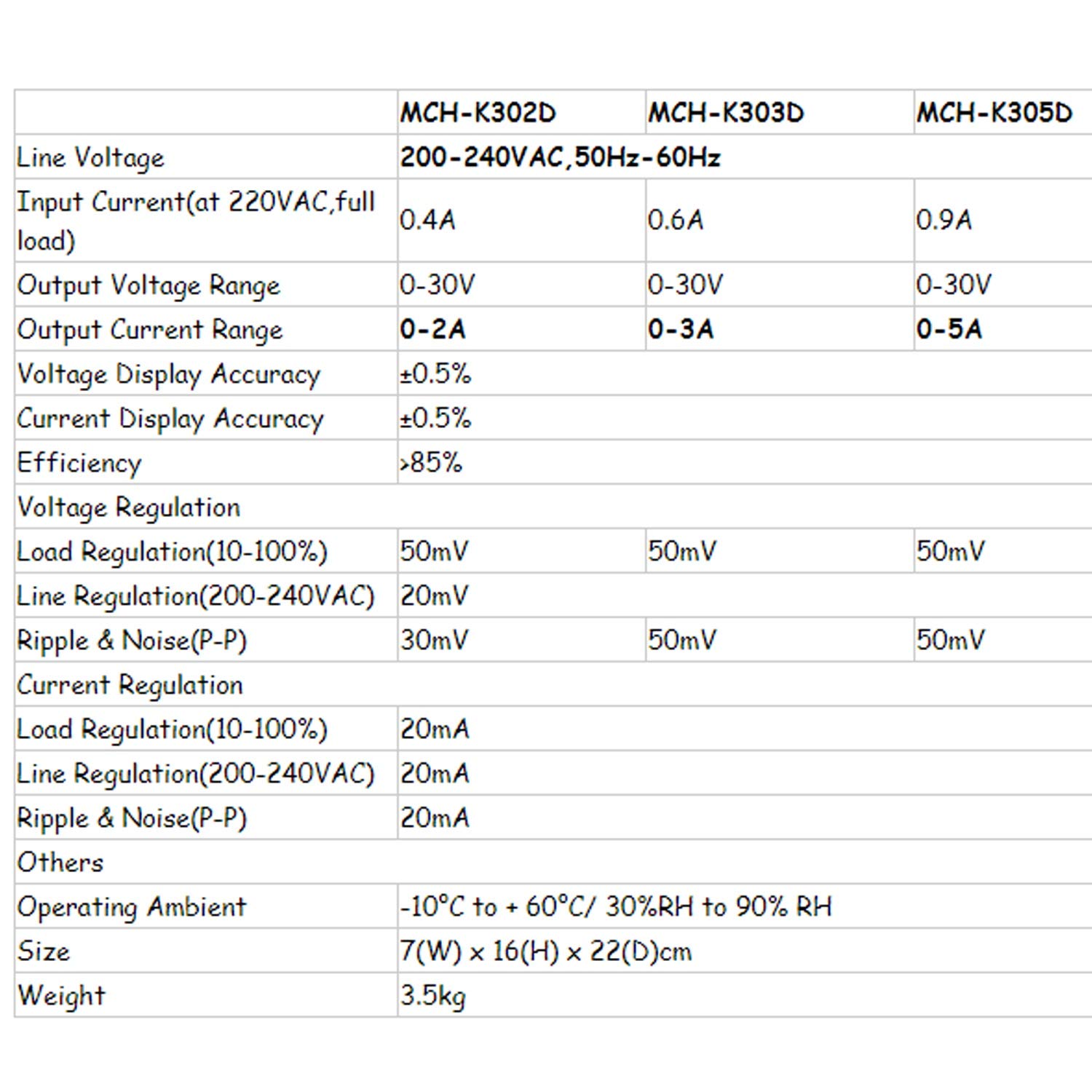 | | MCH-K302D | MCH-K303D | MCH-K305D |
|---|---|---|---|
| Line Voltage | 200-240VAC,50Hz-60Hz | | |
| Input Current(at 220VAC,full load) | 0.4A | 0.6A | 0.9A |
| Output Voltage Range | 0-30V | 0-30V | 0-30V |
| Output Current Range | 0-2A | 0-3A | 0-5A |
| Voltage Display Accuracy | ±0.5% | | |
| Current Display Accuracy | ±0.5% | | |
| Efficiency | >85% | | |
| Voltage Regulation | | | |
| Load Regulation(10-100%) | 50mV | 50mV | 50mV |
| Line Regulation(200-240VAC) | 20mV | | |
| Ripple & Noise(P-P) | 30mV | 50mV | 50mV |
| Current Regulation | | | |
| Load Regulation(10-100%) | 20mA | | |
| Line Regulation(200-240VAC) | 20mA | | |
| Ripple & Noise(P-P) | 20mA | | |
| Others | | | |
| Operating Ambient | -10°C to + 60°C/ 30%RH to 90% RH | | |
| Size | 7(W) x 16(H) x 22(D)cm | | |
| Weight | 3.5kg | | |